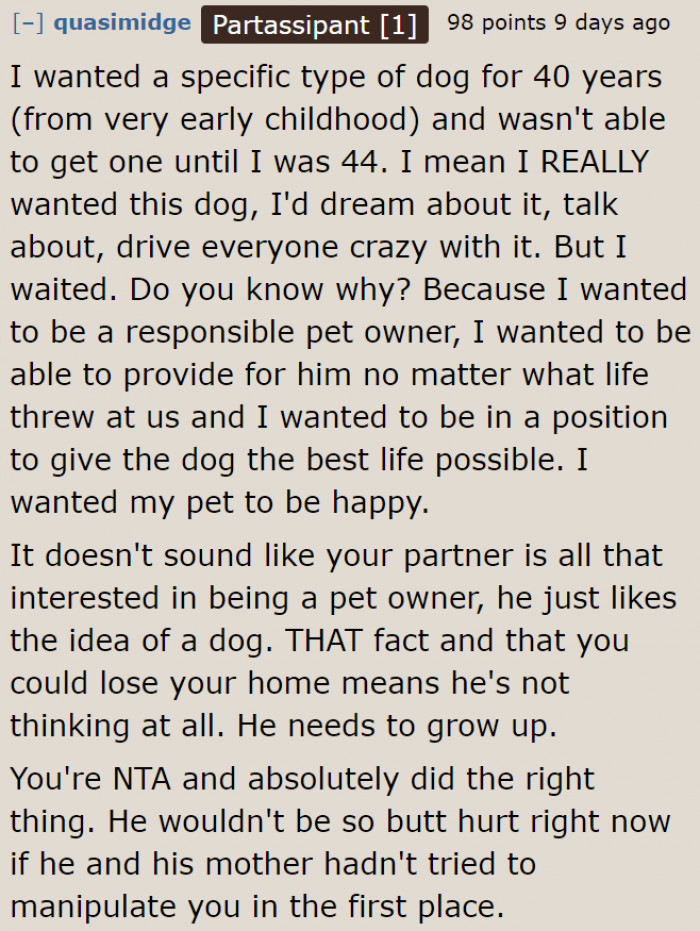 [–] quasimidge Partassipant [1] 98 points 9 days ago

I wanted a specific type of dog for 40 years (from very early childhood) and wasn't able to get one until I was 44. I mean I REALLY wanted this dog, I'd dream about it, talk about, drive everyone crazy with it. But I waited. Do you know why? Because I wanted to be a responsible pet owner, I wanted to be able to provide for him no matter what life threw at us and I wanted to be in a position to give the dog the best life possible. I wanted my pet to be happy.

It doesn't sound like your partner is all that interested in being a pet owner, he just likes the idea of a dog. THAT fact and that you could lose your home means he's not thinking at all. He needs to grow up.

You're NTA and absolutely did the right thing. He wouldn't be so butt hurt right now if he and his mother hadn't tried to manipulate you in the first place.